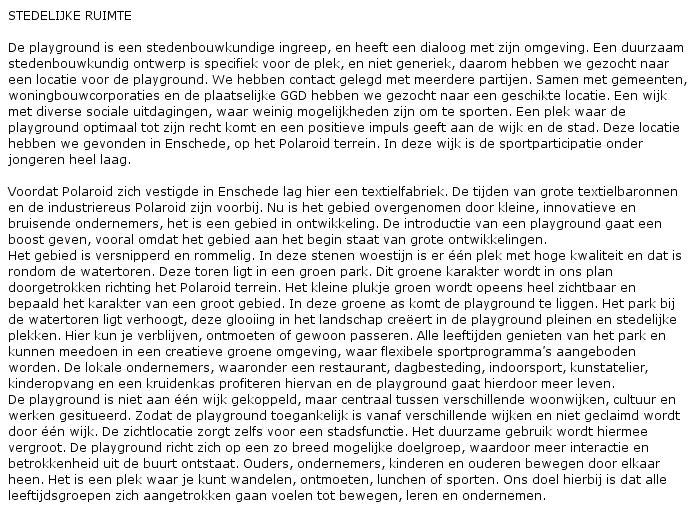 STEDELIJKE RUIMTE

De playground is een stedenbouwkundige ingreep, en heeft een dialoog met zijn omgeving. Een duurzaam stedenbouwkundig ontwerp is specifiek voor de plek, en niet generiek, daarom hebben we gezocht naar een locatie voor de playground. We hebben contact gelegd met meerdere partijen. Samen met gemeenten, woningbouwcorporaties en de plaatselijke GGD hebben we gezocht naar een geschikte locatie. Een wijk met diverse sociale uitdagingen, waar weinig mogelijkheden zijn om te sporten. Een plek waar de playground optimaal tot zijn recht komt en een positieve impuls geeft aan de wijk en de stad. Deze locatie hebben we gevonden in Enschede, op het Polaroid terrein. In deze wijk is de sportparticipatie onder jongeren heel laag.

Voordat Polaroid zich vestigde in Enschede lag hier een textielfabriek. De tijden van grote textielbaronnen en de industriereus Polaroid zijn voorbij. Nu is het gebied overgenomen door kleine, innovatieve en bruisende ondernemers, het is een gebied in ontwikkeling. De introductie van een playground gaat een boost geven, vooral omdat het gebied aan het begin staat van grote ontwikkelingen.
Het gebied is versnipperd en rommelig. In deze stenen woestijn is er één plek met hoge kwaliteit en dat is rondom de watertoren. Deze toren ligt in een groen park. Dit groene karakter wordt in ons plan doorgetrokken richting het Polaroid terrein. Het kleine plukje groen wordt opeens heel zichtbaar en bepaald het karakter van een groot gebied. In deze groene as komt de playground te liggen. Het park bij de watertoren ligt verhoogt, deze glooiing in het landschap creëert in de playground pleinen en stedelijke plekken. Hier kun je verblijven, ontmoeten of gewoon passeren. Alle leeftijden genieten van het park en kunnen meedoen in een creatieve groene omgeving, waar flexibele sportprogramma's aangeboden worden. De lokale ondernemers, waaronder een restaurant, dagbesteding, indoorsport, kunstatelier, kinderopvang en een kruidenkas profiteren hiervan en de playground gaat hierdoor meer leven.
De playground is niet aan één wijk gekoppeld, maar centraal tussen verschillende woonwijken, cultuur en werken gesitueerd. Zodat de playground toegankelijk is vanaf verschillende wijken en niet geclaimd wordt door één wijk. De zichtlocatie zorgt zelfs voor een stadsfunctie. Het duurzame gebruik wordt hiermee vergroot. De playground richt zich op een zo breed mogelijke doelgroep, waardoor meer interactie en betrokkenheid uit de buurt ontstaat. Ouders, ondernemers, kinderen en ouderen bewegen door elkaar heen. Het is een plek waar je kunt wandelen, ontmoeten, lunchen of sporten. Ons doel hierbij is dat alle leeftijdsgroepen zich aangetrokken gaan voelen tot bewegen, leren en ondernemen.